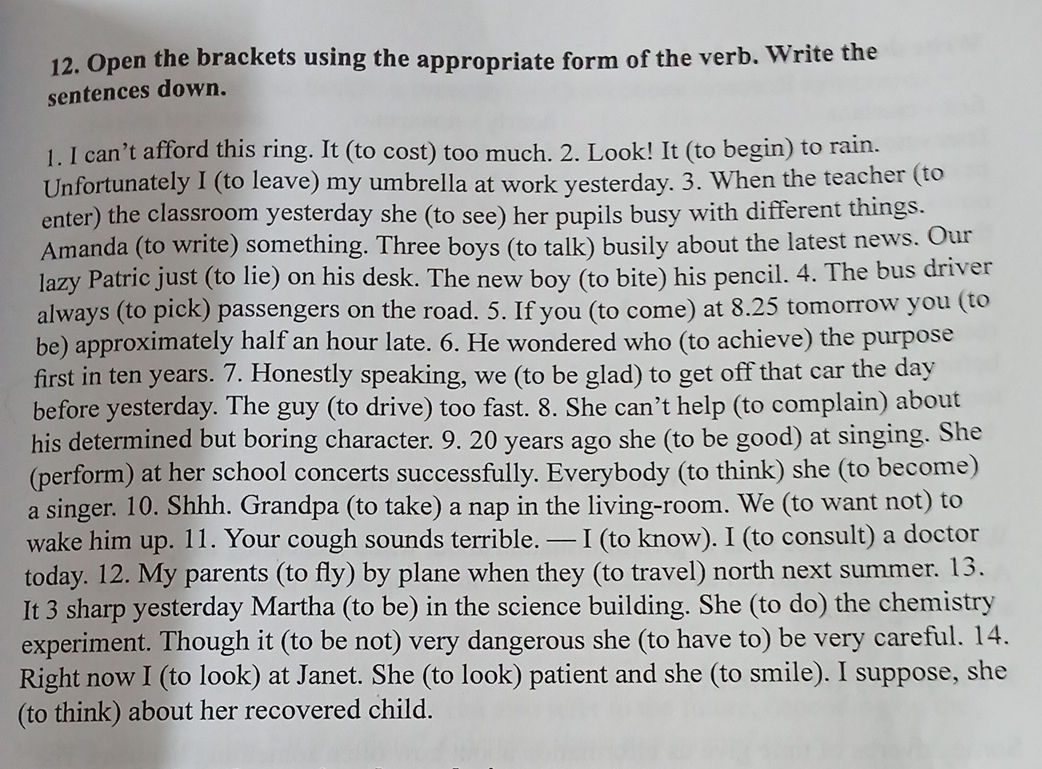 12. Open the brackets using the appropriate form of the verb. Write the sentences down.

1. I can't afford this ring. It (to cost) too much. 2. Look! It (to begin) to rain. Unfortunately I (to leave) my umbrella at work yesterday. 3. When the teacher (to enter) the classroom yesterday she (to see) her pupils busy with different things. Amanda (to write) something. Three boys (to talk) busily about the latest news. Our lazy Patric just (to lie) on his desk. The new boy (to bite) his pencil. 4. The bus driver always (to pick) passengers on the road. 5. If you (to come) at 8.25 tomorrow you (to be) approximately half an hour late. 6. He wondered who (to achieve) the purpose first in ten years. 7. Honestly speaking, we (to be glad) to get off that car the day before yesterday. The guy (to drive) too fast. 8. She can't help (to complain) about his determined but boring character. 9. 20 years ago she (to be good) at singing. She (perform) at her school concerts successfully. Everybody (to think) she (to become) a singer. 10. Shhh. Grandpa (to take) a nap in the living-room. We (to want not) to wake him up. 11. Your cough sounds terrible. — I (to know). I (to consult) a doctor today. 12. My parents (to fly) by plane when they (to travel) north next summer. 13. It 3 sharp yesterday Martha (to be) in the science building. She (to do) the chemistry experiment. Though it (to be not) very dangerous she (to have to) be very careful. 14. Right now I (to look) at Janet. She (to look) patient and she (to smile). I suppose, she (to think) about her recovered child.